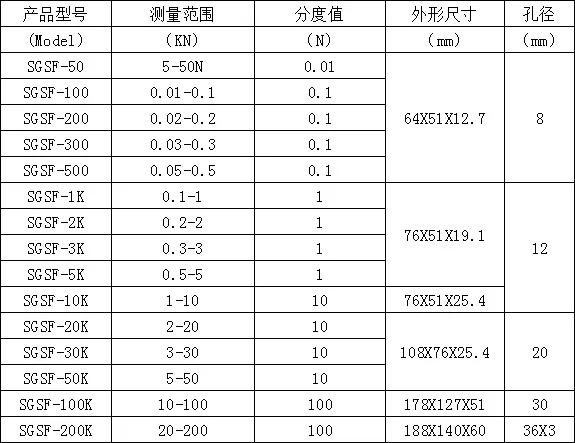 | 产品型号 | 测量范围 | 分度值 | 外形尺寸 | 孔径 |
|---|---|---|---|---|
| (Model) | (KN) | (N) | (mm) | (mm) |
| SGSF-50 | 5-50N | 0.01 | 64X51X12.7 | 8 |
| SGSF-100 | 0.01-0.1 | 0.1 | | |
| SGSF-200 | 0.02-0.2 | 0.1 | | |
| SGSF-300 | 0.03-0.3 | 0.1 | | |
| SGSF-500 | 0.05-0.5 | 0.1 | | |
| SGSF-1K | 0.1-1 | 1 | 76X51X19.1 | 12 |
| SGSF-2K | 0.2-2 | 1 | | |
| SGSF-3K | 0.3-3 | 1 | | |
| SGSF-5K | 0.5-5 | 1 | | |
| SGSF-10K | 1-10 | 10 | 76X51X25.4 | |
| SGSF-20K | 2-20 | 10 | 108X76X25.4 | 20 |
| SGSF-30K | 3-30 | 10 | | |
| SGSF-50K | 5-50 | 10 | | |
| SGSF-100K | 10-100 | 100 | 178X127X51 | 30 |
| SGSF-200K | 20-200 | 100 | 188X140X60 | 36X3 |